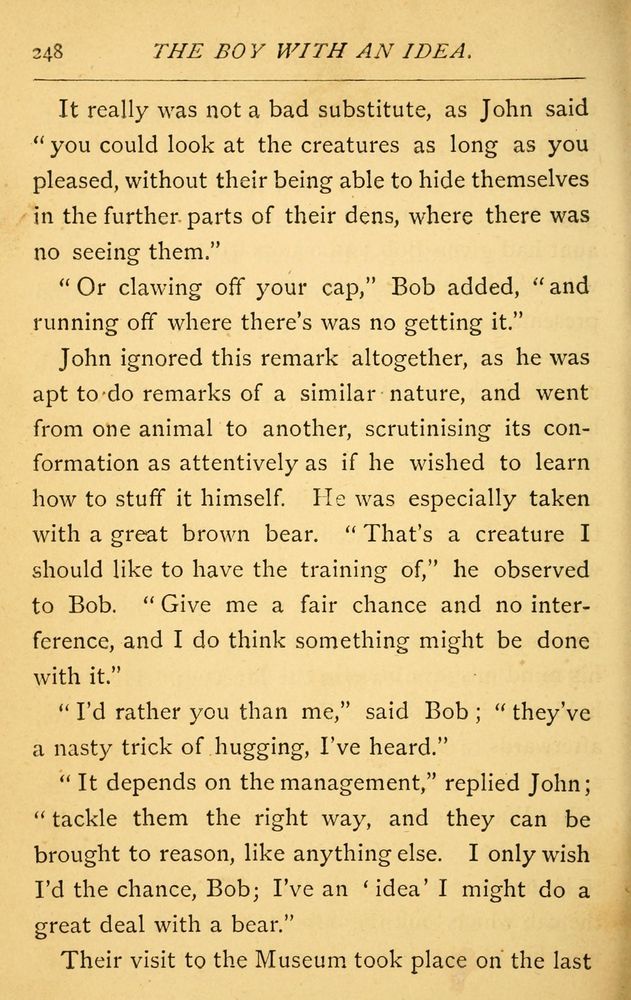 248 THE BOY WITH AN IDEA.

It really was not a bad substitute, as John said "you could look at the creatures as long as you pleased, without their being able to hide themselves in the further parts of their dens, where there was no seeing them."

"Or clawing off your cap," Bob added, "and running off where there's was no getting it."

John ignored this remark altogether, as he was apt to do remarks of a similar nature, and went from one animal to another, scrutinising its conformation as attentively as if he wished to learn how to stuff it himself. He was especially taken with a great brown bear. "That's a creature I should like to have the training of," he observed to Bob. "Give me a fair chance and no interference, and I do think something might be done with it."

"I'd rather you than me," said Bob; "they've a nasty trick of hugging, I've heard."

"It depends on the management," replied John; "tackle them the right way, and they can be brought to reason, like anything else. I only wish I'd the chance, Bob; I've an 'idea' I might do a great deal with a bear."

Their visit to the Museum took place on the last